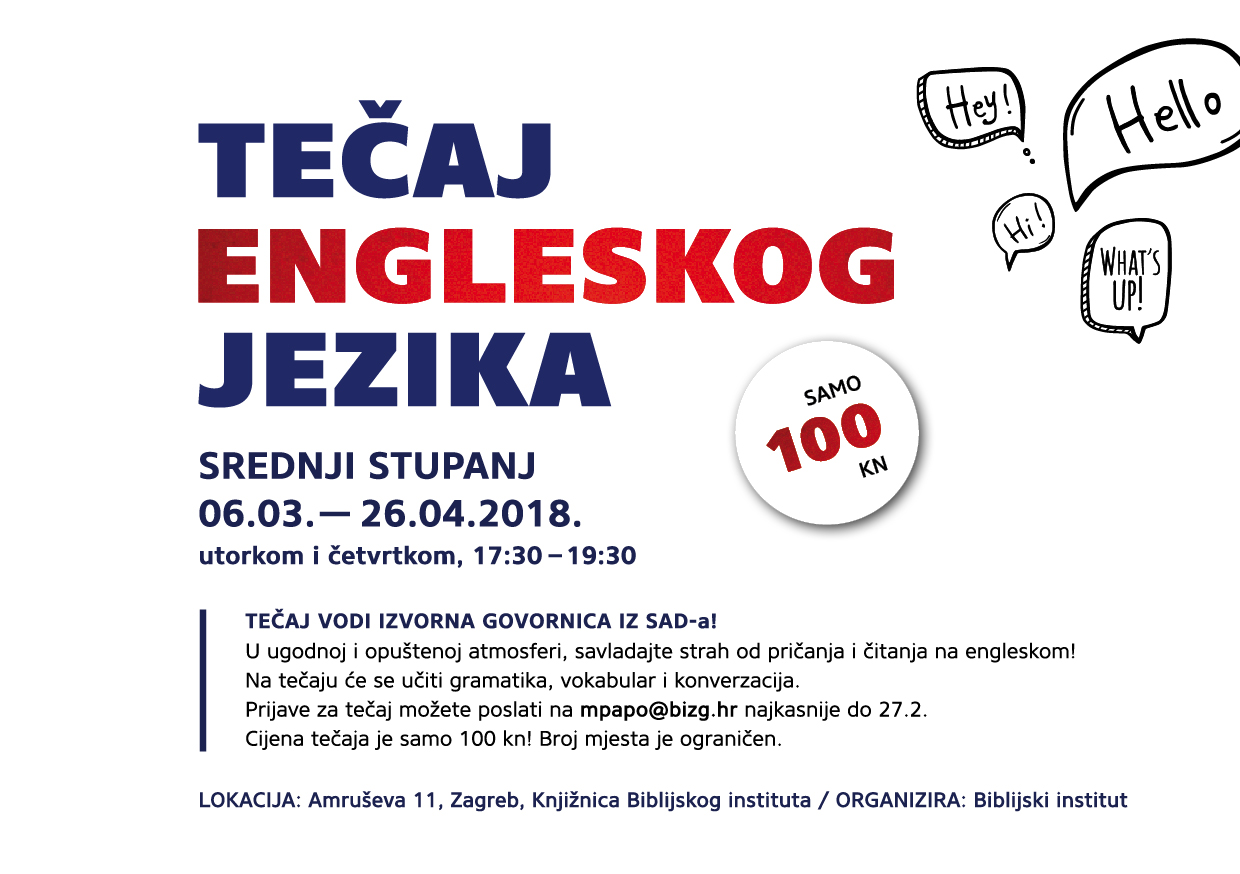 TEČAJ
ENGLESKOG
JEZIKA

Hey!

Hello

Hi!

WHAT'S UP!

SAMO
100
KN

SREDNJI STUPANJ
06.03.— 26.04.2018.
utorkom i četvrtkom, 17:30 – 19:30

TEČAJ VODI IZVORNA GOVORNICA IZ SAD-a!
U ugodnoj i opuštenoj atmosferi, savladajte strah od pričanja i čitanja na engleskom!
Na tečaju će se učiti gramatika, vokabular i konverzacija.
Prijave za tečaj možete poslati na mpapo@bizg.hr najkasnije do 27.2.
Cijena tečaja je samo 100 kn! Broj mjesta je ograničen.

LOKACIJA: Amruševa 11, Zagreb, Knjižnica Biblijskog instituta / ORGANIZIRA: Biblijski institut